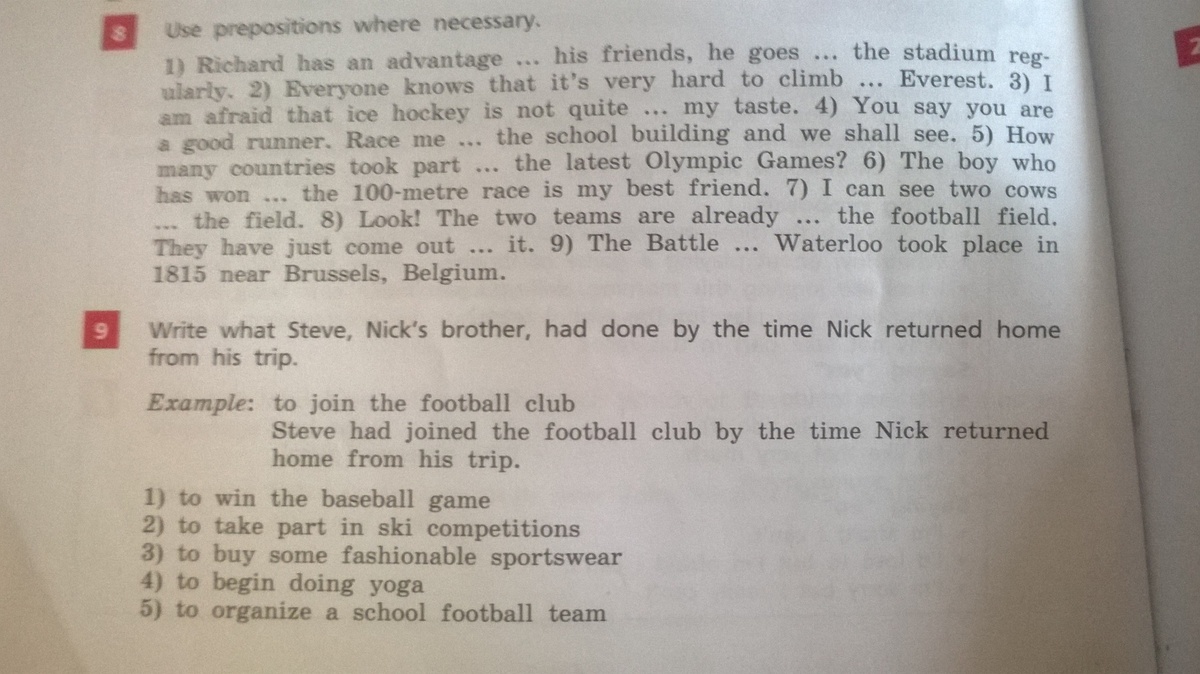 8 Use prepositions where necessary.

1) Richard has an advantage ... his friends, he goes ... the stadium regularly. 2) Everyone knows that it's very hard to climb ... Everest. 3) I am afraid that ice hockey is not quite ... my taste. 4) You say you are a good runner. Race me ... the school building and we shall see. 5) How many countries took part ... the latest Olympic Games? 6) The boy who has won ... the 100-metre race is my best friend. 7) I can see two cows ... the field. 8) Look! The two teams are already ... the football field. They have just come out ... it. 9) The Battle ... Waterloo took place in 1815 near Brussels, Belgium.

9 Write what Steve, Nick's brother, had done by the time Nick returned home from his trip.

Example: to join the football club
Steve had joined the football club by the time Nick returned home from his trip.

1) to win the baseball game
2) to take part in ski competitions
3) to buy some fashionable sportswear
4) to begin doing yoga
5) to organize a school football team